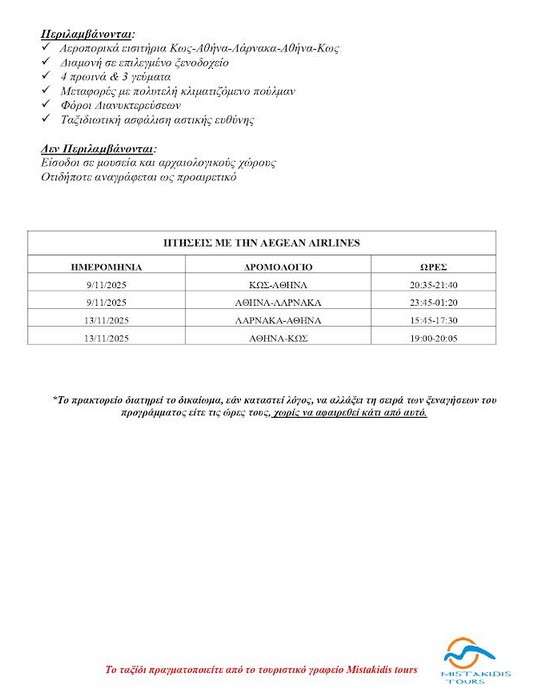 Περιλαμβάνονται:
✓ Αεροπορικά εισιτήρια Κως-Αθήνα-Λάρνακα-Αθήνα-Κως
✓ Διαμονή σε επιλεγμένο ξενοδοχείο
✓ 4 πρωινά & 3 γεύματα
✓ Μεταφορές με πολυτελή κλιματιζόμενο πούλμαν
✓ Φόροι Διανυκτερεύσεων
✓ Ταξιδιωτική ασφάλιση αστικής ευθύνης

Δεν Περιλαμβάνονται:
Είσοδοι σε μουσεία και αρχαιολογικούς χώρους
Οτιδήποτε αναγράφεται ως προαιρετικό

| ΠΤΗΣΕΙΣ ΜΕ ΤΗΝ AEGEAN AIRLINES | | |
|---|---|---|
| ΗΜΕΡΟΜΗΝΙΑ | ΔΡΟΜΟΛΟΓΙΟ | ΩΡΕΣ |
| 9/11/2025 | ΚΩΣ-ΑΘΗΝΑ | 20:35-21:40 |
| 9/11/2025 | ΑΘΗΝΑ-ΛΑΡΝΑΚΑ | 23:45-01:20 |
| 13/11/2025 | ΛΑΡΝΑΚΑ-ΑΘΗΝΑ | 15:45-17:30 |
| 13/11/2025 | ΑΘΗΝΑ-ΚΩΣ | 19:00-20:05 |

*Το πρακτορείο διατηρεί το δικαίωμα, εάν καταστεί λόγος, να αλλάξει τη σειρά των ξεναγήσεων του προγράμματος είτε τις ώρες τους, χωρίς να αφαιρεθεί κάτι από αυτό.

Το ταξίδι πραγματοποιείτε από το τουριστικό γραφείο Mistakidis tours

MISTAKIDIS TOURS